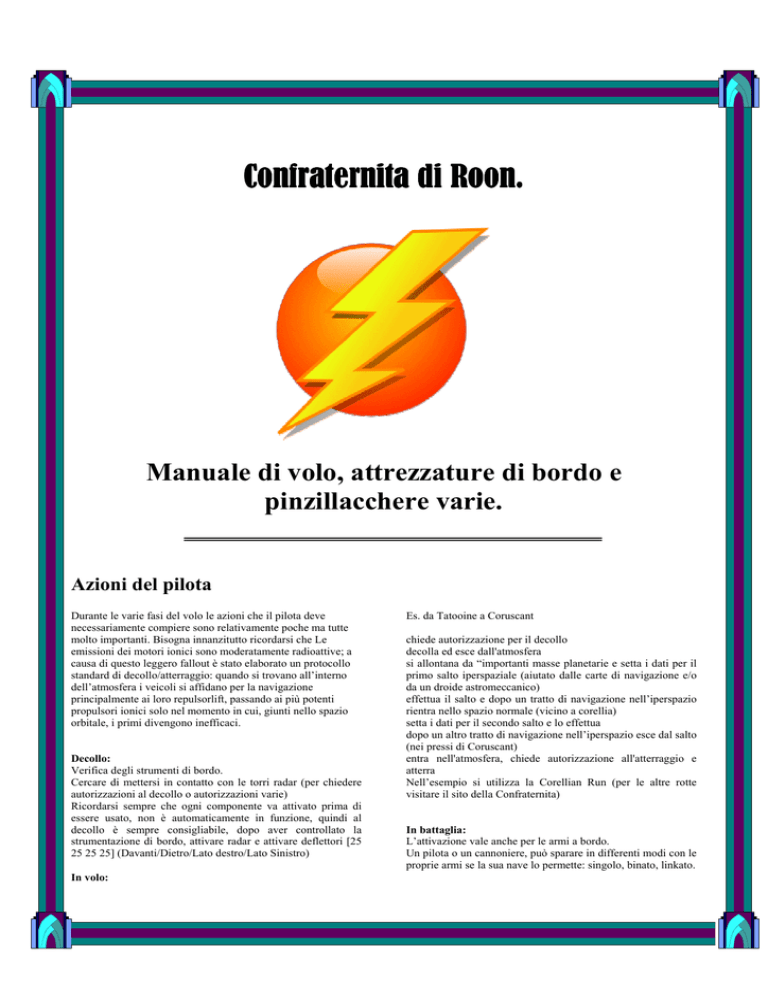 Confraternita di Roon.

Manuale di volo, attrezzature di bordo e pinzillacchere varie.

Azioni del pilota

Durante le varie fasi del volo le azioni che il pilota deve necessariamente compiere sono relativamente poche ma tutte molto importanti. Bisogna innanzitutto ricordarsi che Le emissioni dei motori ionici sono moderatamente radioattive; a causa di questo leggero fallout è stato elaborato un protocollo standard di decollo/atterraggio: quando si trovano all'interno dell'atmosfera i veicoli si affidano per la navigazione principalmente ai loro repulsorlift, passando ai più potenti propulsori ionici solo nel momento in cui, giunti nello spazio orbitale, i primi divengono inefficaci.

Decollo:
Verifica degli strumenti di bordo.
Cercare di mettersi in contatto con le torri radar (per chiedere autorizzazioni al decollo o autorizzazioni varie)
Ricordarsi sempre che ogni componente va attivato prima di essere usato, non è automaticamente in funzione, quindi al decollo è sempre consigliabile, dopo aver controllato la strumentazione di bordo, attivare radar e attivare deflettori [25 25 25 25] (Davanti/Dietro/Lato destro/Lato Sinistro)

In volo:

Es. da Tatooine a Coruscant

chiede autorizzazione per il decollo
decolla ed esce dall'atmosfera
si allontana da "importanti masse planetarie e setta i dati per il primo salto iperspaziale (aiutato dalle carte di navigazione e/o da un droide astromeccanico)
effettua il salto e dopo un tratto di navigazione nell'iperspazio rientra nello spazio normale (vicino a corellia)
setta i dati per il secondo salto e lo effettua
dopo un altro tratto di navigazione nell'iperspazio esce dal salto (nei pressi di Coruscant)
entra nell'atmosfera, chiede autorizzazione all'atterraggio e atterra
Nell'esempio si utilizza la Corellian Run (per le altre rotte visitare il sito della Confraternita)

In battaglia:
L'attivazione vale anche per le armi a bordo.
Un pilota o un cannoniere, può sparare in differenti modi con le proprie armi se la sua nave lo permette: singolo, binato, linkato.